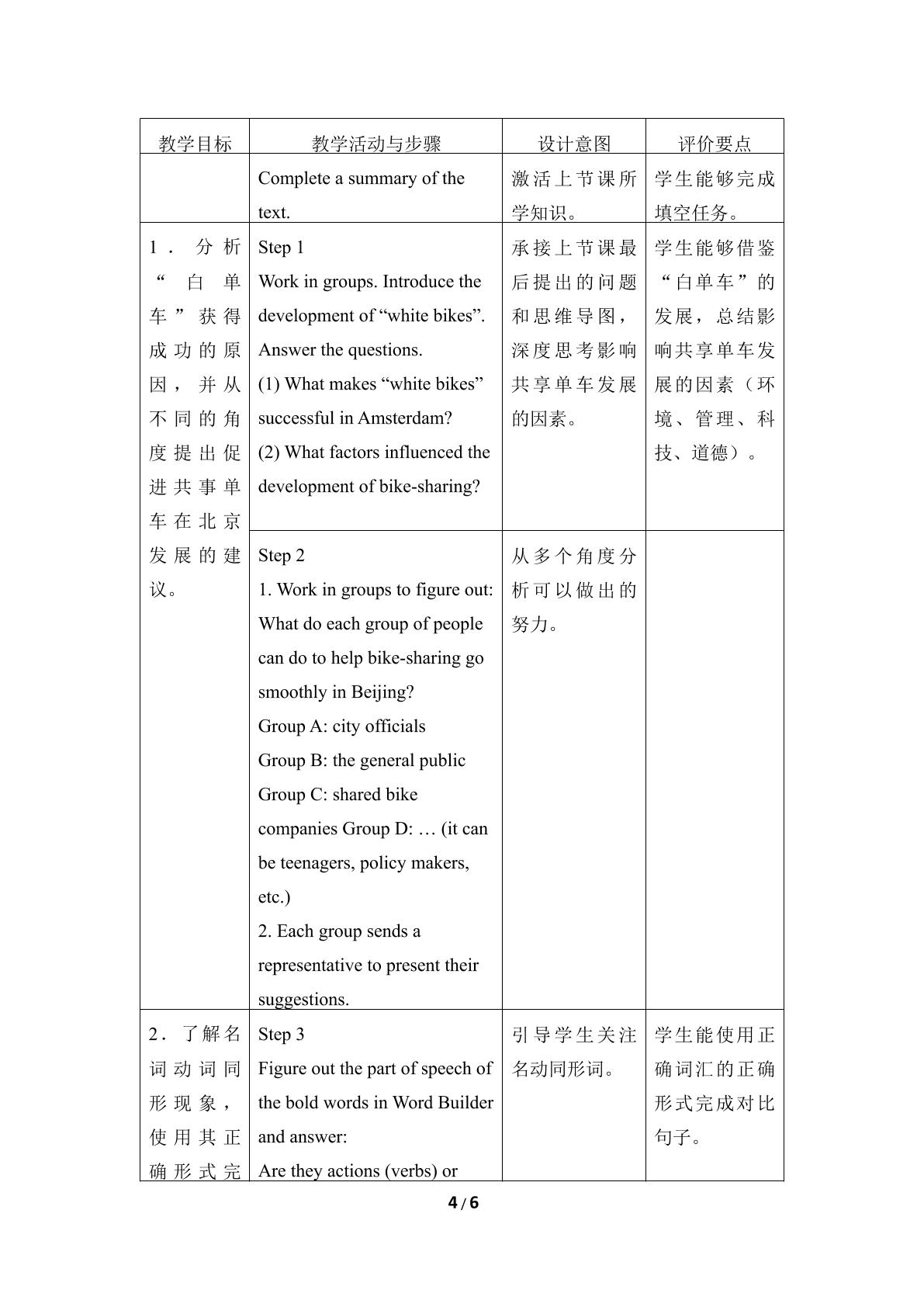 | 教学目标 | 教学活动与步骤 | 设计意图 | 评价要点 |
|---|---|---|---|
|  | Complete a summary of the text. | 激活上节课所学知识。 | 学生能够完成填空任务。 |
| 1．分析“白单车”获得成功的原因，并从不同的角度提出促进共事单车在北京发展的建议。 | Step 1 Work in groups. Introduce the development of "white bikes". Answer the questions. (1) What makes "white bikes" successful in Amsterdam? (2) What factors influenced the development of bike-sharing? | 承接上节课最后提出的问题和思维导图，深度思考影响共享单车发展的因素。 | 学生能够借鉴“白单车”的发展，总结影响共享单车发展的因素（环境、管理、科技、道德）。 |
|  | Step 2 1. Work in groups to figure out: What do each group of people can do to help bike-sharing go smoothly in Beijing? Group A: city officials Group B: the general public Group C: shared bike companies Group D: … (it can be teenagers, policy makers, etc.) 2. Each group sends a representative to present their suggestions. | 从多个角度分析可以做出的努力。 |  |
| 2．了解名词动词同形现象，使用其正确形式完 | Step 3 Figure out the part of speech of the bold words in Word Builder and answer: Are they actions (verbs) or | 引导学生关注名动同形词。 | 学生能使用正确词汇的正确形式完成对比句子。 |

4/6